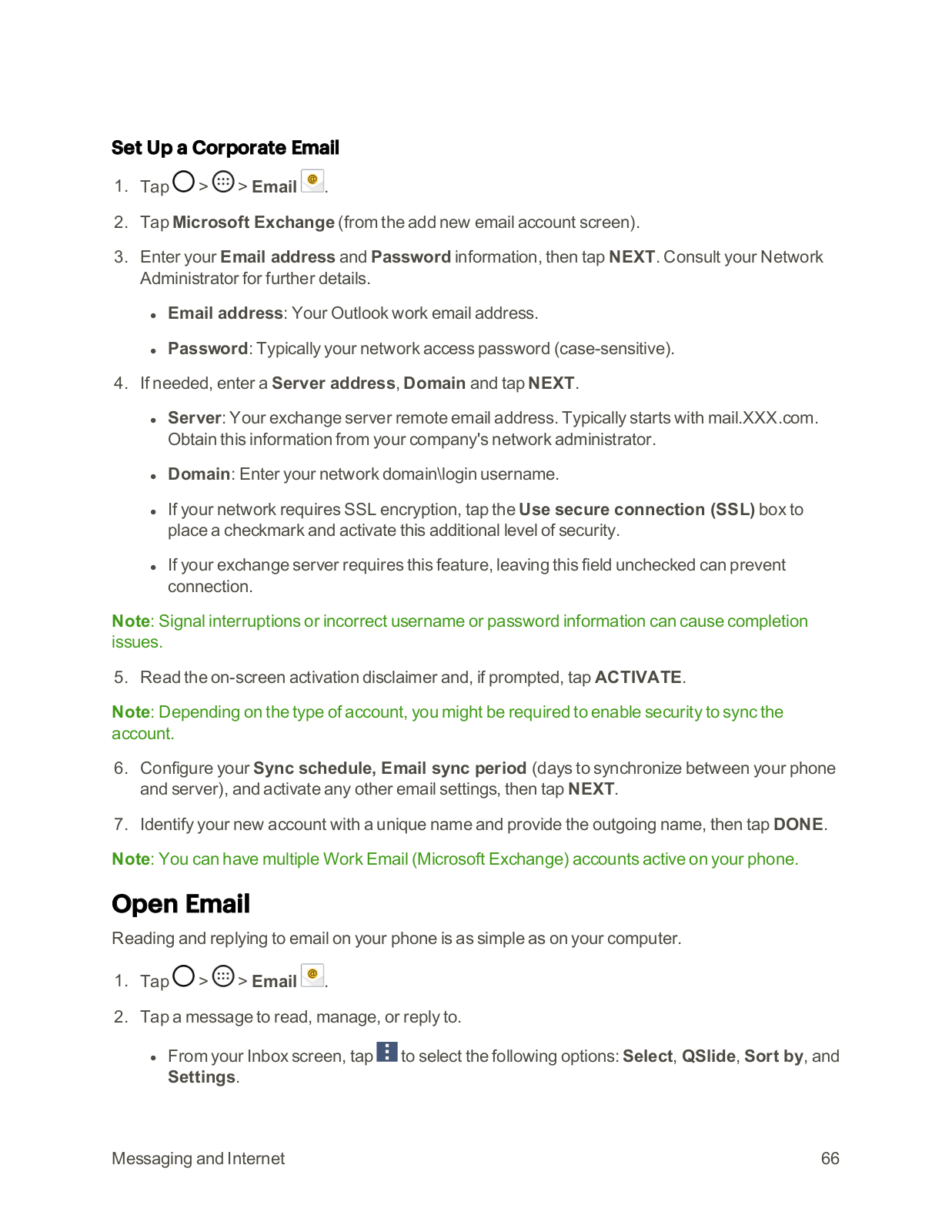 Set Up a Corporate Email

1. Tap > > Email .

2. Tap Microsoft Exchange (from the add new email account screen).

3. Enter your Email address and Password information, then tap NEXT. Consult your Network Administrator for further details.

• Email address: Your Outlook work email address.

• Password: Typically your network access password (case-sensitive).

4. If needed, enter a Server address, Domain and tap NEXT.

• Server: Your exchange server remote email address. Typically starts with mail.XXX.com. Obtain this information from your company's network administrator.

• Domain: Enter your network domain\login username.

• If your network requires SSL encryption, tap the Use secure connection (SSL) box to place a checkmark and activate this additional level of security.

• If your exchange server requires this feature, leaving this field unchecked can prevent connection.

Note: Signal interruptions or incorrect username or password information can cause completion issues.

5. Read the on-screen activation disclaimer and, if prompted, tap ACTIVATE.

Note: Depending on the type of account, you might be required to enable security to sync the account.

6. Configure your Sync schedule, Email sync period (days to synchronize between your phone and server), and activate any other email settings, then tap NEXT.

7. Identify your new account with a unique name and provide the outgoing name, then tap DONE.

Note: You can have multiple Work Email (Microsoft Exchange) accounts active on your phone.

Open Email

Reading and replying to email on your phone is as simple as on your computer.

1. Tap > > Email .

2. Tap a message to read, manage, or reply to.

• From your Inbox screen, tap to select the following options: Select, QSlide, Sort by, and Settings.

Messaging and Internet 66